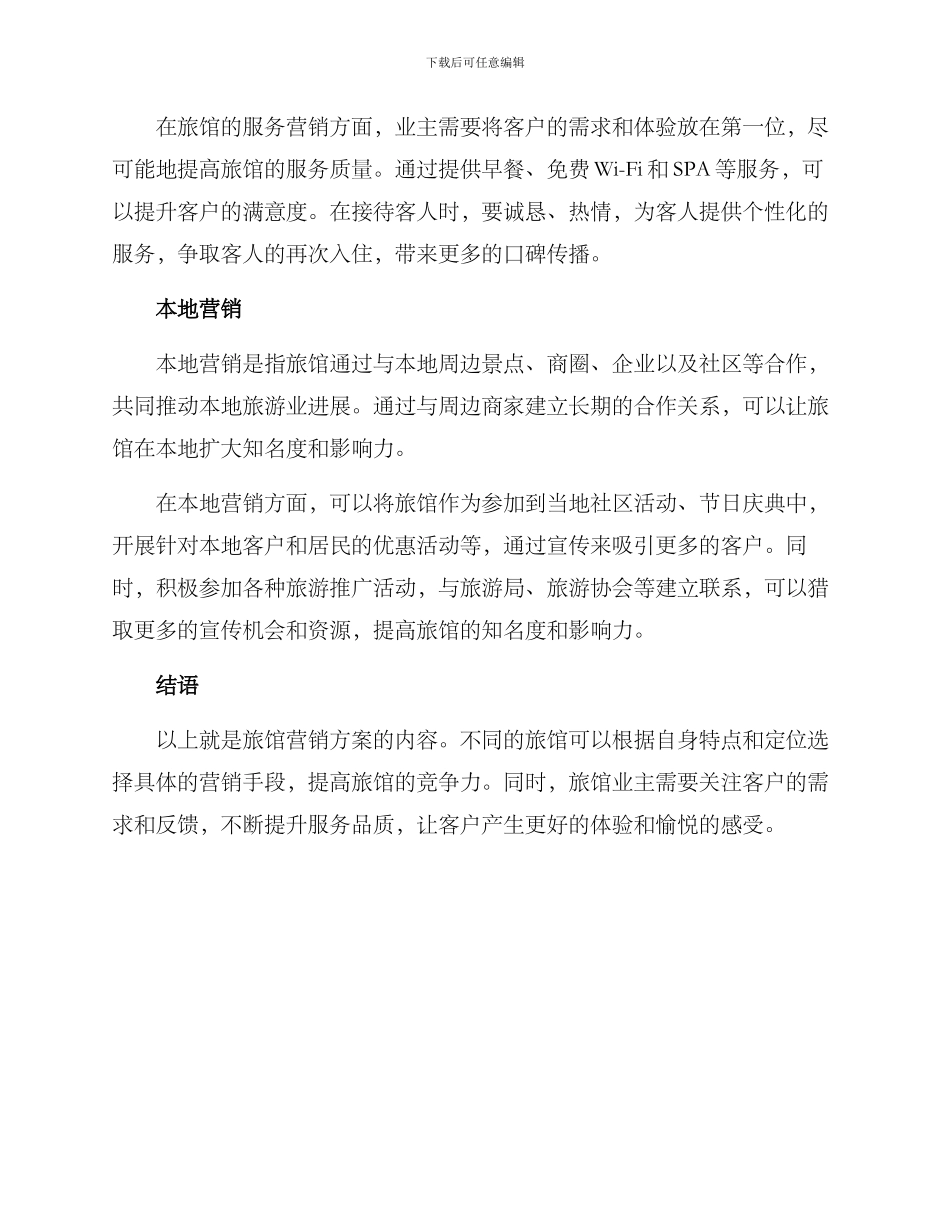 下载后可任意编辑

在旅馆的服务营销方面，业主需要将客户的需求和体验放在第一位，尽可能地提高旅馆的服务质量。通过提供早餐、免费 Wi-Fi 和 SPA 等服务，可以提升客户的满意度。在接待客人时，要诚恳、热情，为客人提供个性化的服务，争取客人的再次入住，带来更多的口碑传播。

本地营销

本地营销是指旅馆通过与本地周边景点、商圈、企业以及社区等合作，共同推动本地旅游业进展。通过与周边商家建立长期的合作关系，可以让旅馆在本地扩大知名度和影响力。

在本地营销方面，可以将旅馆作为参加到当地社区活动、节日庆典中，开展针对本地客户和居民的优惠活动等，通过宣传来吸引更多的客户。同时，积极参加各种旅游推广活动，与旅游局、旅游协会等建立联系，可以猎取更多的宣传机会和资源，提高旅馆的知名度和影响力。

结语

以上就是旅馆营销方案的内容。不同的旅馆可以根据自身特点和定位选择具体的营销手段，提高旅馆的竞争力。同时，旅馆业主需要关注客户的需求和反馈，不断提升服务品质，让客户产生更好的体验和愉悦的感受。